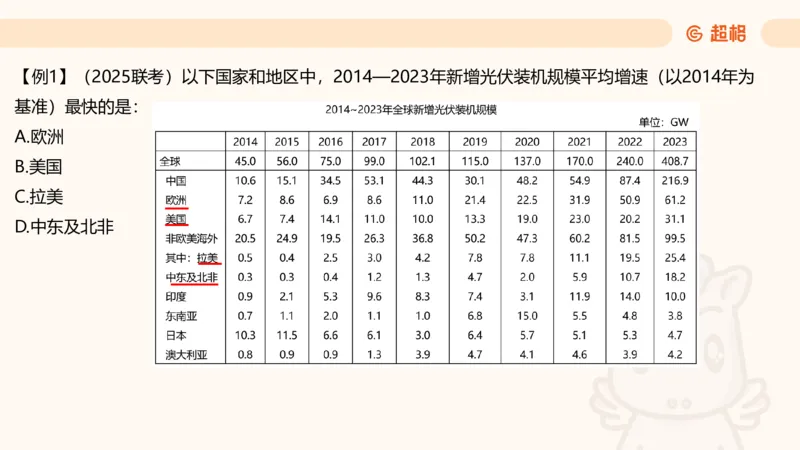 超格

【例1】（2025联考）以下国家和地区中，2014—2023年新增光伏装机规模平均增速（以2014年为基准）最快的是：

A.欧洲

B.美国

C.拉美

D.中东及北非

2014~2023年全球新增光伏装机规模

单位：GW

| | 2014 | 2015 | 2016 | 2017 | 2018 | 2019 | 2020 | 2021 | 2022 | 2023 |
|---|---|---|---|---|---|---|---|---|---|---|
| 全球 | 45.0 | 56.0 | 75.0 | 99.0 | 102.1 | 115.0 | 137.0 | 170.0 | 240.0 | 408.7 |
| 中国 | 10.6 | 15.1 | 34.5 | 53.1 | 44.3 | 30.1 | 48.2 | 54.9 | 87.4 | 216.9 |
| 欧洲 | 7.2 | 8.6 | 6.9 | 8.6 | 11.0 | 21.4 | 22.5 | 31.9 | 50.9 | 61.2 |
| 美国 | 6.7 | 7.4 | 14.1 | 11.0 | 10.0 | 13.3 | 19.0 | 23.0 | 20.2 | 31.1 |
| 非欧美海外 | 20.5 | 24.9 | 19.5 | 26.3 | 36.8 | 50.2 | 47.3 | 60.2 | 81.5 | 99.5 |
| 其中：拉美 | 0.5 | 0.4 | 2.5 | 3.0 | 4.2 | 7.8 | 7.8 | 11.1 | 19.5 | 25.4 |
| 中东及北非 | 0.3 | 0.3 | 0.4 | 1.2 | 1.3 | 4.7 | 2.0 | 5.9 | 10.7 | 18.2 |
| 印度 | 0.9 | 2.1 | 5.3 | 9.6 | 8.3 | 7.4 | 3.1 | 11.9 | 14.0 | 10.0 |
| 东南亚 | 0.7 | 1.1 | 2.0 | 1.1 | 1.0 | 6.8 | 15.0 | 5.5 | 4.8 | 3.8 |
| 日本 | 10.3 | 11.5 | 6.6 | 6.1 | 3.0 | 6.4 | 5.7 | 5.1 | 5.3 | 4.7 |
| 澳大利亚 | 0.8 | 0.9 | 0.9 | 1.3 | 3.9 | 4.7 | 4.1 | 4.6 | 3.9 | 4.2 |